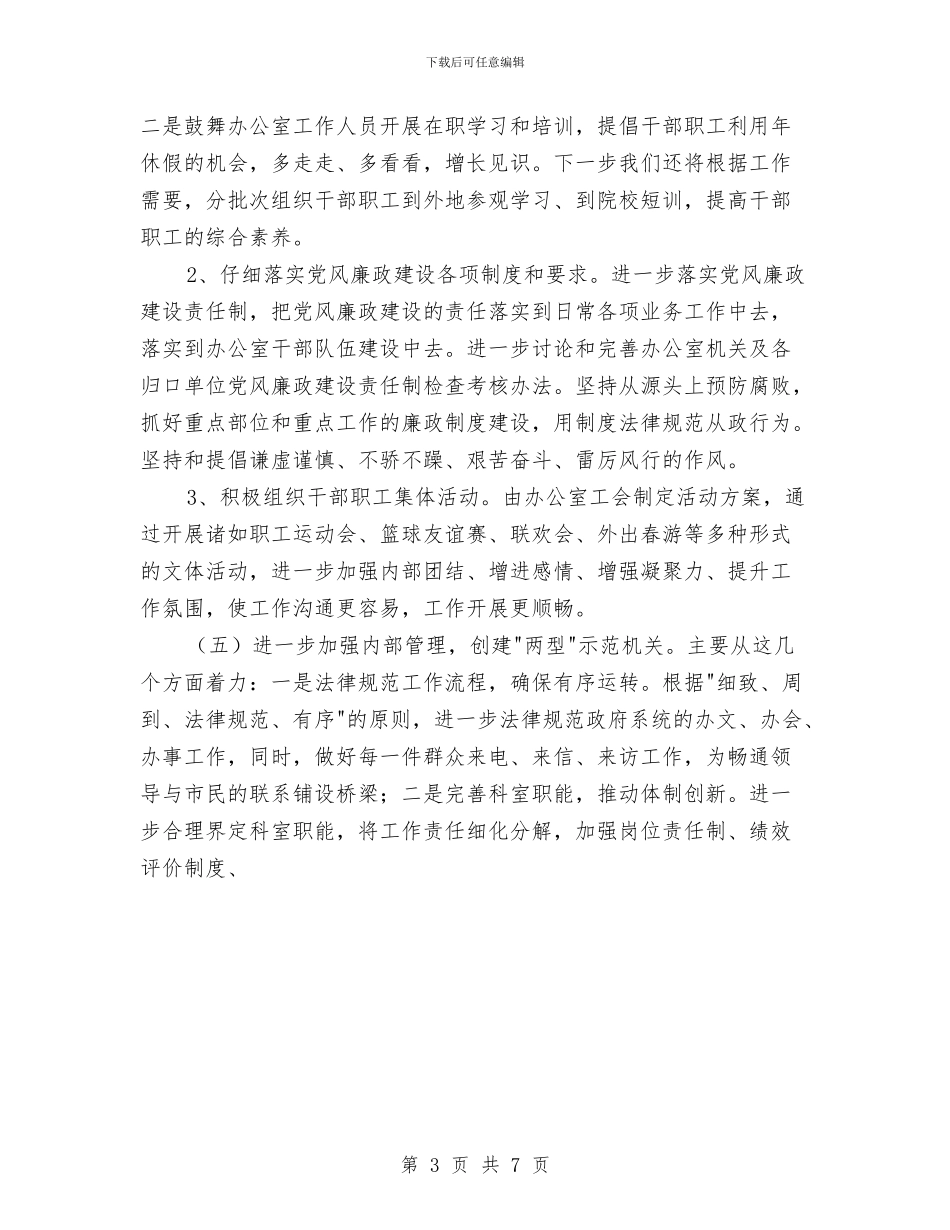 下载后可任意编辑

二是鼓舞办公室工作人员开展在职学习和培训，提倡干部职工利用年休假的机会，多走走、多看看，增长见识。下一步我们还将根据工作需要，分批次组织干部职工到外地参观学习、到院校短训，提高干部职工的综合素养。

2、仔细落实党风廉政建设各项制度和要求。进一步落实党风廉政建设责任制，把党风廉政建设的责任落实到日常各项业务工作中去，落实到办公室干部队伍建设中去。进一步讨论和完善办公室机关及各归口单位党风廉政建设责任制检查考核办法。坚持从源头上预防腐败，抓好重点部位和重点工作的廉政制度建设，用制度法律规范从政行为。坚持和提倡谦虚谨慎、不骄不躁、艰苦奋斗、雷厉风行的作风。

3、积极组织干部职工集体活动。由办公室工会制定活动方案，通过开展诸如职工运动会、篮球友谊赛、联欢会、外出春游等多种形式的文体活动，进一步加强内部团结、增进感情、增强凝聚力、提升工作氛围，使工作沟通更容易，工作开展更顺畅。

（五）进一步加强内部管理，创建"两型"示范机关。主要从这几个方面着力：一是法律规范工作流程，确保有序运转。根据"细致、周到、法律规范、有序"的原则，进一步法律规范政府系统的办文、办会、办事工作，同时，做好每一件群众来电、来信、来访工作，为畅通领导与市民的联系铺设桥梁；二是完善科室职能，推动体制创新。进一步合理界定科室职能，将工作责任细化分解，加强岗位责任制、绩效评价制度、

第 3 页 共 7 页